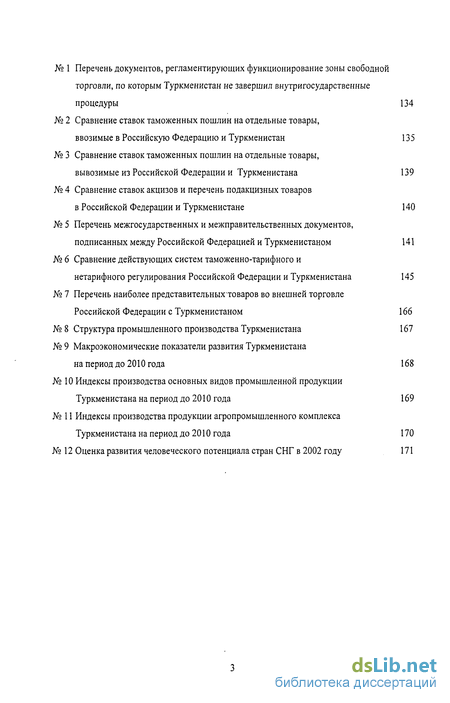 № 1 Перечень документов, регламентирующих функционирование зоны свободной торговли, по которым Туркменистан не завершил внутригосударственные процедуры 134

№ 2 Сравнение ставок таможенных пошлин на отдельные товары, ввозимые в Российскую Федерацию и Туркменистан 135

№ 3 Сравнение ставок таможенных пошлин на отдельные товары, вывозимые из Российской Федерации и Туркменистана 139

№ 4 Сравнение ставок акцизов и перечень подакцизных товаров в Российской Федерации и Туркменистане 140

№ 5 Перечень межгосударственных и межправительственных документов, подписанных между Российской Федерацией и Туркменистаном 141

№ 6 Сравнение действующих систем таможенно-тарифного и нетарифного регулирования Российской Федерации и Туркменистана 145

№ 7 Перечень наиболее представительных товаров во внешней торговле Российской Федерации с Туркменистаном 166

№ 8 Структура промышленного производства Туркменистана 167

№ 9 Макроэкономические показатели развития Туркменистана на период до 2010 года 168

№ 10 Индексы производства основных видов промышленной продукции Туркменистана на период до 2010 года 169

№ 11 Индексы производства продукции агропромышленного комплекса Туркменистана на период до 2010 года 170

№ 12 Оценка развития человеческого потенциала стран СНГ в 2002 году 171

3

dsLib.net
библиотека диссертаций